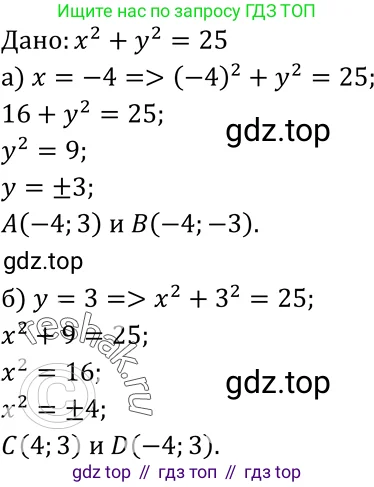 Ищите нас по запросу ГДЗ ТОП

Дано: $x^2 + y^2 = 25$

а) $x = -4 => (-4)^2 + y^2 = 25;$

$16 + y^2 = 25;$

gdz.top

$y^2 = 9;$

$y = \pm 3;$

$A(-4; 3)$ и $B(-4; -3).$

gdz.top

б) $y = 3 => x^2 + 3^2 = 25;$

$x^2 + 9 = 25;$

$x^2 = 16;$

gdz.top

$x^2 = \pm 4;$

$C(4; 3)$ и $D(-4; 3).$

reshak.ru

gdz top // гдз топ // гдз top